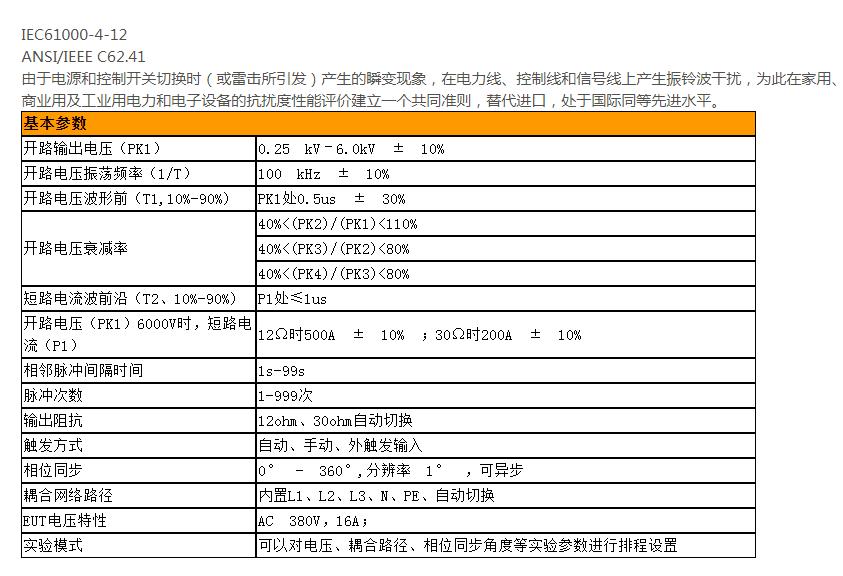 IEC61000-4-12
ANSI/IEEE C62.41
由于电源和控制开关切换时（或雷击所引发）产生的瞬变现象，在电力线、控制线和信号线上产生振铃波干扰，为此在家用、商业用及工业用电力和电子设备的抗扰度性能评价建立一个共同准则，替代进口，处于国际同等先进水平。

| 基本参数 | |
|---|---|
| 开路输出电压（PK1） | 0.25 kV－6.0kV ± 10% |
| 开路电压振荡频率（1/T） | 100 kHz ± 10% |
| 开路电压波形前（T1,10%-90%） | PK1处0.5us ± 30% |
| 开路电压衰减率 | 40%<(PK2)/(PK1)<110% |
| | 40%<(PK3)/(PK2)<80% |
| | 40%<(PK4)/(PK3)<80% |
| 短路电流波前沿（T2、10%-90%） | P1处≤1us |
| 开路电压（PK1）6000V时，短路电流（P1） | 12Ω时500A ± 10% ；30Ω时200A ± 10% |
| 相邻脉冲间隔时间 | 1s-99s |
| 脉冲次数 | 1-999次 |
| 输出阻抗 | 12ohm、30ohm自动切换 |
| 触发方式 | 自动、手动、外触发输入 |
| 相位同步 | 0° - 360°,分辨率 1° ，可异步 |
| 耦合网络路径 | 内置L1、L2、L3、N、PE、自动切换 |
| EUT电压特性 | AC 380V，16A； |
| 实验模式 | 可以对电压、耦合路径、相位同步角度等实验参数进行排程设置 |